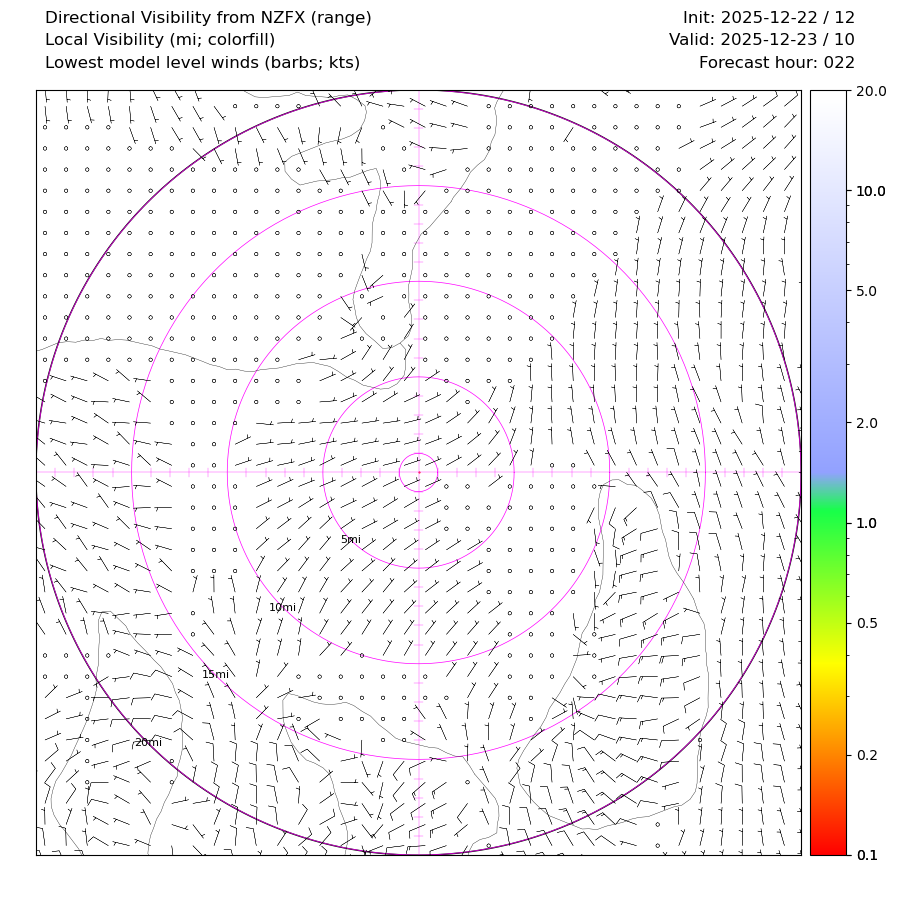 Directional Visibility from NZFX (range)
Local Visibility (mi; colorfill)
Lowest model level winds (barbs; kts)

Init: 2025-12-22 / 12
Valid: 2025-12-23 / 10
Forecast hour: 022

5mi
10mi
15mi
20mi

20.0
10.0
5.0
2.0
1.0
0.5
0.2
0.1